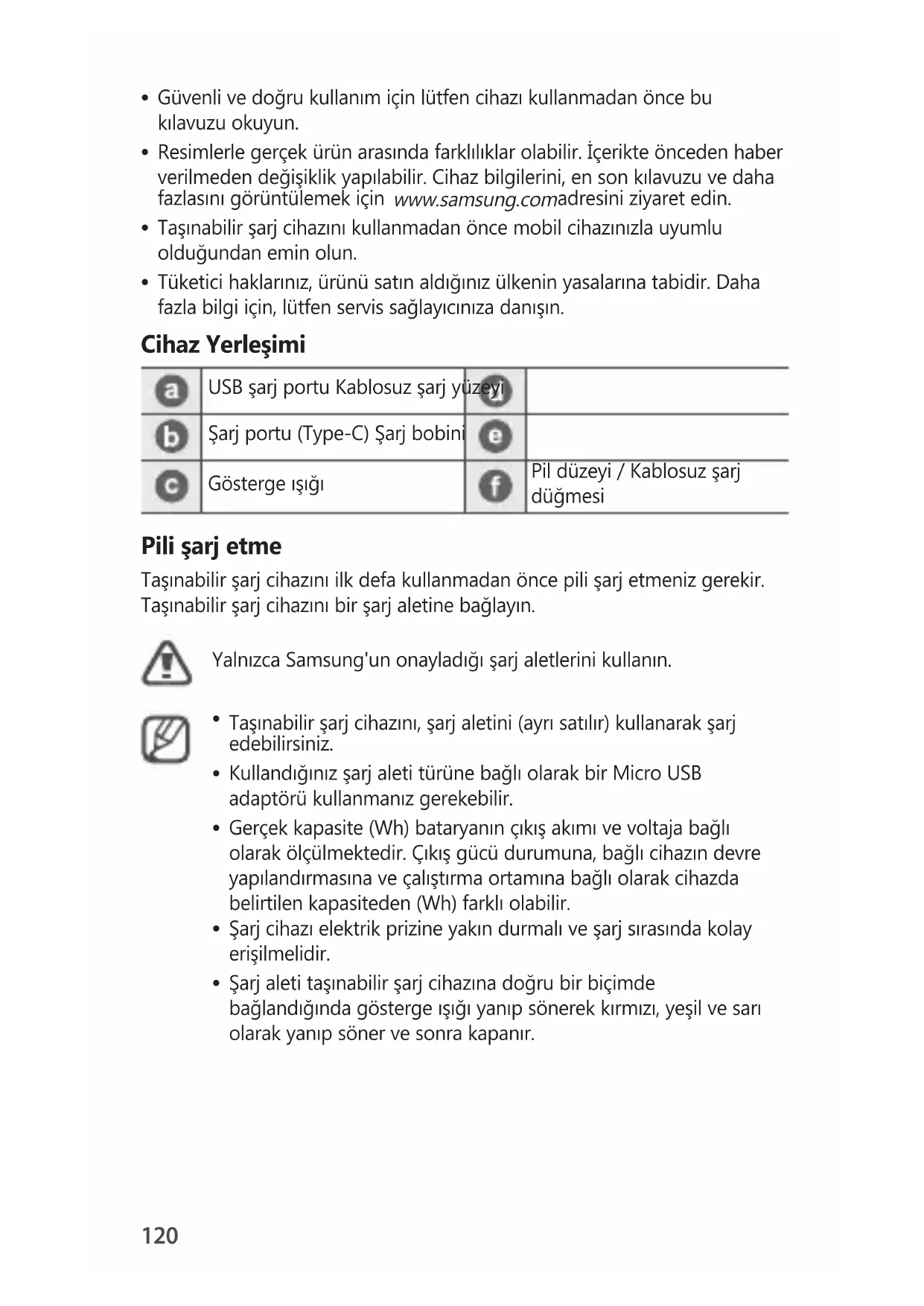 • Güvenli ve doğru kullanım için lütfen cihazı kullanmadan önce bu kılavuzu okuyun.

• Resimlerle gerçek ürün arasında farklılıklar olabilir. İçerikte önceden haber verilmeden değişiklik yapılabilir. Cihaz bilgilerini, en son kılavuzu ve daha fazlasını görüntülemek için www.samsung.comadresini ziyaret edin.

• Taşınabilir şarj cihazını kullanmadan önce mobil cihazınızla uyumlu olduğundan emin olun.

• Tüketici haklarınız, ürünü satın aldığınız ülkenin yasalarına tabidir. Daha fazla bilgi için, lütfen servis sağlayıcınıza danışın.

Cihaz Yerleşimi

| a | USB şarj portu Kablosuz şarj yüzeyi | d | |
|---|---|---|---|
| b | Şarj portu (Type-C) Şarj bobini | e | |
| c | Gösterge ışığı | f | Pil düzeyi / Kablosuz şarj düğmesi |

Pili şarj etme

Taşınabilir şarj cihazını ilk defa kullanmadan önce pili şarj etmeniz gerekir. Taşınabilir şarj cihazını bir şarj aletine bağlayın.

Yalnızca Samsung'un onayladığı şarj aletlerini kullanın.

• Taşınabilir şarj cihazını, şarj aletini (ayrı satılır) kullanarak şarj edebilirsiniz.

• Kullandığınız şarj aleti türüne bağlı olarak bir Micro USB adaptörü kullanmanız gerekebilir.

• Gerçek kapasite (Wh) bataryanın çıkış akımı ve voltaja bağlı olarak ölçülmektedir. Çıkış gücü durumuna, bağlı cihazın devre yapılandırmasına ve çalıştırma ortamına bağlı olarak cihazda belirtilen kapasiteden (Wh) farklı olabilir.

• Şarj cihazı elektrik prizine yakın durmalı ve şarj sırasında kolay erişilmelidir.

• Şarj aleti taşınabilir şarj cihazına doğru bir biçimde bağlandığında gösterge ışığı yanıp sönerek kırmızı, yeşil ve sarı olarak yanıp söner ve sonra kapanır.

120